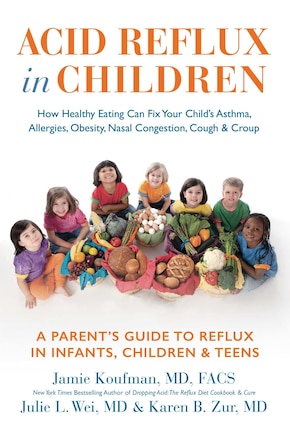 ACID REFLUX in CHILDREN

How Healthy Eating Can Fix Your Child's Asthma, Allergies, Obesity, Nasal Congestion, Cough & Croup

A PARENT'S GUIDE TO REFLUX IN INFANTS, CHILDREN & TEENS

Jamie Koufman, MD, FACS

New York Times Bestselling Author of Dropping Acid: The Reflux Diet Cookbook & Cure

Julie L. Wei, MD & Karen B. Zur, MD